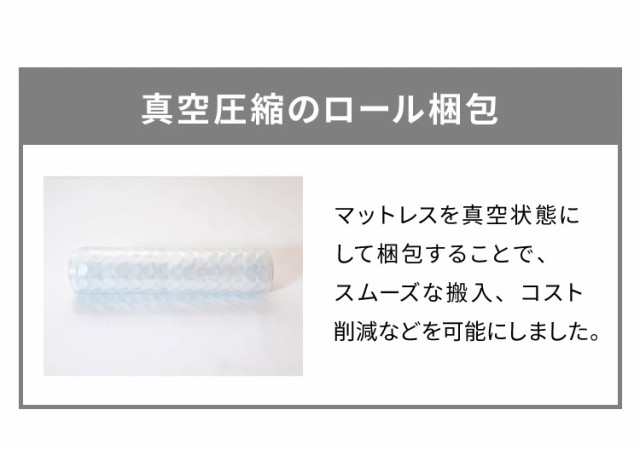 真空圧縮のロール梱包

マットレスを真空状態にして梱包することで、スムーズな搬入、コスト削減などを可能にしました。